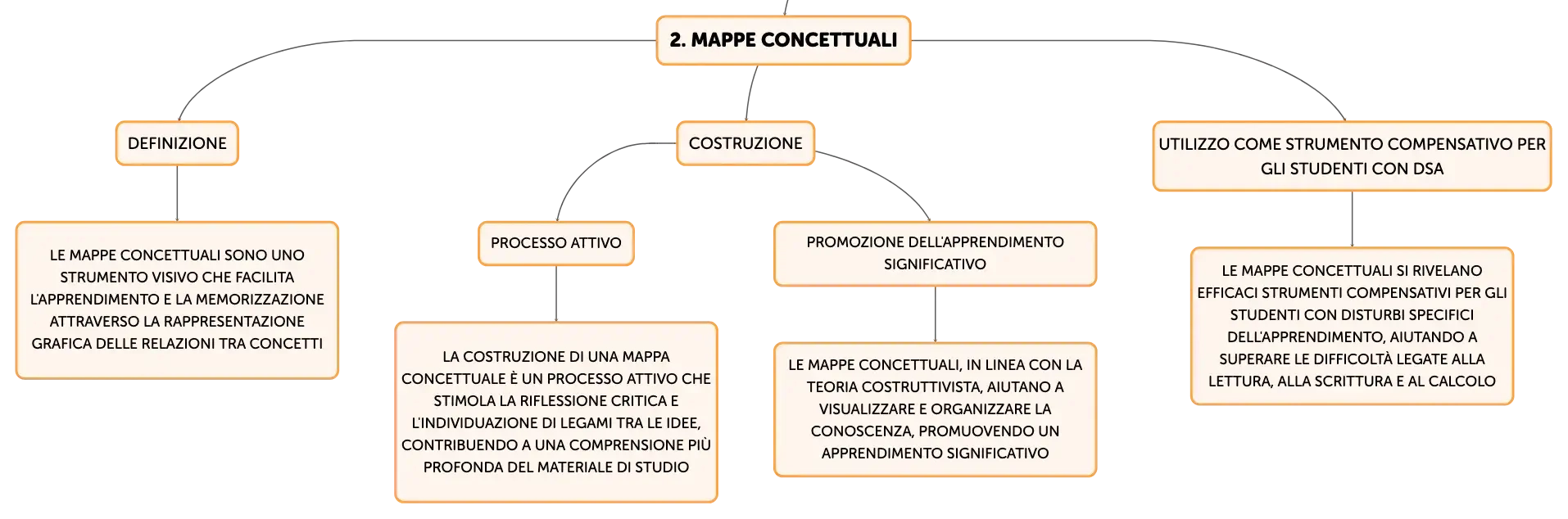 2. MAPPE CONCETTUALI

DEFINIZIONE

LE MAPPE CONCETTUALI SONO UNO STRUMENTO VISIVO CHE FACILITA L'APPRENDIMENTO E LA MEMORIZZAZIONE ATTRAVERSO LA RAPPRESENTAZIONE GRAFICA DELLE RELAZIONI TRA CONCETTI

COSTRUZIONE

PROCESSO ATTIVO

LA COSTRUZIONE DI UNA MAPPA CONCETTUALE È UN PROCESSO ATTIVO CHE STIMOLA LA RIFLESSIONE CRITICA E L'INDIVIDUAZIONE DI LEGAMI TRA LE IDEE, CONTRIBUENDO A UNA COMPRENSIONE PIÙ PROFONDA DEL MATERIALE DI STUDIO

PROMOZIONE DELL'APPRENDIMENTO SIGNIFICATIVO

LE MAPPE CONCETTUALI, IN LINEA CON LA TEORIA COSTRUTTIVISTA, AIUTANO A VISUALIZZARE E ORGANIZZARE LA CONOSCENZA, PROMUOVENDO UN APPRENDIMENTO SIGNIFICATIVO

UTILIZZO COME STRUMENTO COMPENSATIVO PER GLI STUDENTI CON DSA

LE MAPPE CONCETTUALI SI RIVELANO EFFICACI STRUMENTI COMPENSATIVI PER GLI STUDENTI CON DISTURBI SPECIFICI DELL'APPRENDIMENTO, AIUTANDO A SUPERARE LE DIFFICOLTÀ LEGATE ALLA LETTURA, ALLA SCRITTURA E AL CALCOLO